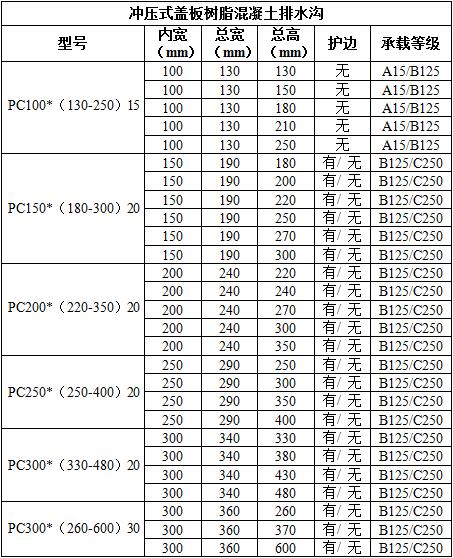 冲压式盖板树脂混凝土排水沟

| 型号 | 内宽（mm） | 总宽（mm） | 总高（mm） | 护边 | 承载等级 |
|---|---|---|---|---|---|
| PC100*（130-250）15 | 100 | 130 | 130 | 无 | A15/B125 |
| | 100 | 130 | 150 | 无 | A15/B125 |
| | 100 | 130 | 180 | 无 | A15/B125 |
| | 100 | 130 | 210 | 无 | A15/B125 |
| | 100 | 130 | 250 | 无 | A15/B125 |
| PC150*（180-300）20 | 150 | 190 | 180 | 有/ 无 | B125/C250 |
| | 150 | 190 | 200 | 有/ 无 | B125/C250 |
| | 150 | 190 | 220 | 有/ 无 | B125/C250 |
| | 150 | 190 | 250 | 有/ 无 | B125/C250 |
| | 150 | 190 | 270 | 有/ 无 | B125/C250 |
| | 150 | 190 | 300 | 有/ 无 | B125/C250 |
| PC200*（220-350）20 | 200 | 240 | 220 | 有/ 无 | B125/C250 |
| | 200 | 240 | 240 | 有/ 无 | B125/C250 |
| | 200 | 240 | 270 | 有/ 无 | B125/C250 |
| | 200 | 240 | 300 | 有/ 无 | B125/C250 |
| | 200 | 240 | 350 | 有/ 无 | B125/C250 |
| PC250*（250-400）20 | 250 | 290 | 250 | 有/ 无 | B125/C250 |
| | 250 | 290 | 300 | 有/ 无 | B125/C250 |
| | 250 | 290 | 350 | 有/ 无 | B125/C250 |
| | 250 | 290 | 400 | 有/ 无 | B125/C250 |
| PC300*（330-480）20 | 300 | 340 | 330 | 有/ 无 | B125/C250 |
| | 300 | 340 | 380 | 有/ 无 | B125/C250 |
| | 300 | 340 | 430 | 有/ 无 | B125/C250 |
| | 300 | 340 | 480 | 有/ 无 | B125/C250 |
| PC300*（260-600）30 | 300 | 360 | 260 | 有/ 无 | B125/C250 |
| | 300 | 360 | 370 | 有/ 无 | B125/C250 |
| | 300 | 360 | 600 | 有/ 无 | B125/C250 |